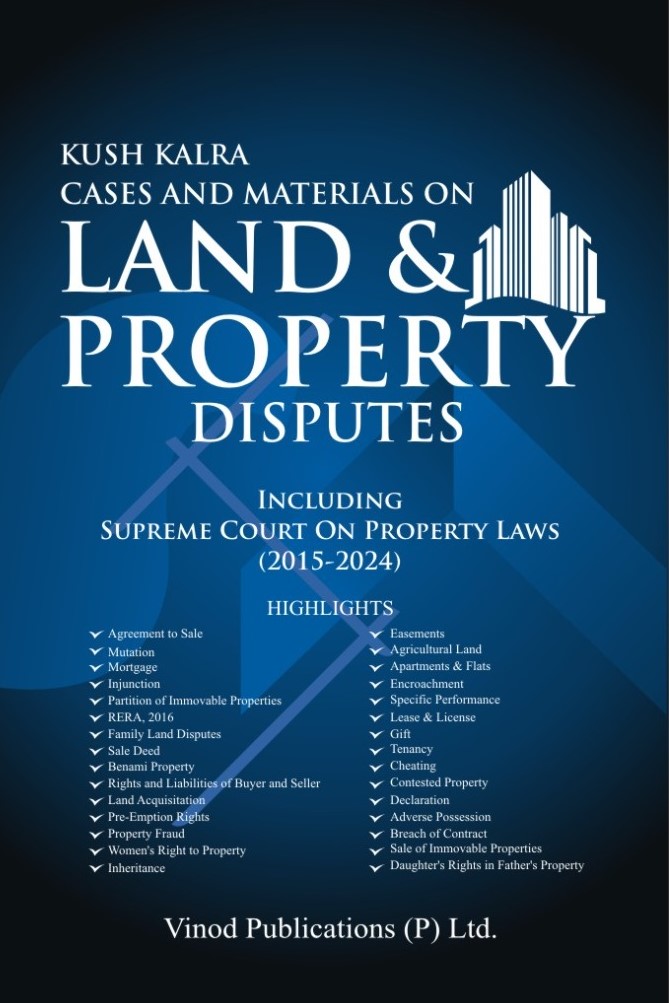 KUSH KALRA
CASES AND MATERIALS ON
LAND &
PROPERTY
DISPUTES

INCLUDING
SUPREME COURT ON PROPERTY LAWS
(2015-2024)

HIGHLIGHTS

Agreement to Sale
Mutation
Mortgage
Injunction
Partition of Immovable Properties
RERA, 2016
Family Land Disputes
Sale Deed
Benami Property
Rights and Liabilities of Buyer and Seller
Land Acquisition
Pre-Emption Rights
Property Fraud
Women's Right to Property
Inheritance

Easements
Agricultural Land
Apartments & Flats
Encroachment
Specific Performance
Lease & License
Gift
Tenancy
Cheating
Contested Property
Declaration
Adverse Possession
Breach of Contract
Sale of Immovable Properties
Daughter's Rights in Father's Property

Vinod Publications (P) Ltd.